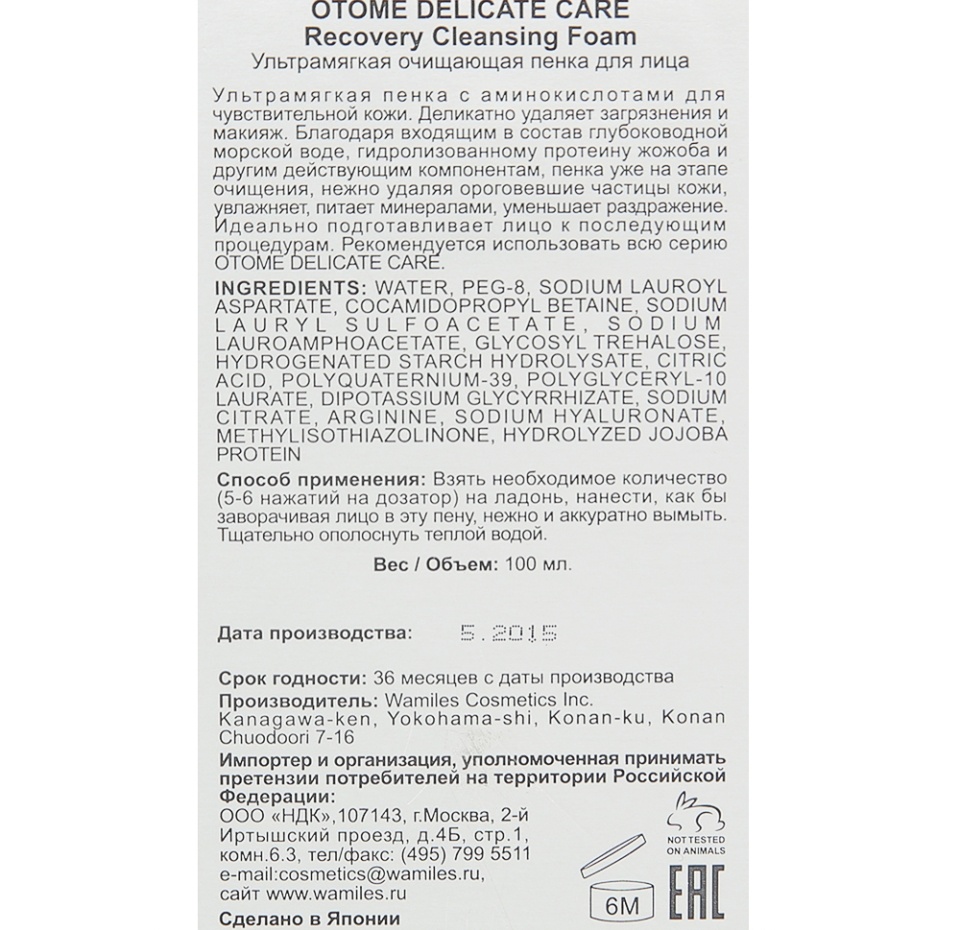 OTOME DELICATE CARE
Recovery Cleansing Foam
Ультрамягкая очищающая пенка для лица

Ультрамягкая пенка с аминокислотами для чувствительной кожи. Деликатно удаляет загрязнения и макияж. Благодаря входящим в состав глубоководной морской воде, гидролизованному протеину жожоба и другим действующим компонентам, пенка уже на этапе очищения, нежно удаляя ороговевшие частицы кожи, увлажняет, питает минералами, уменьшает раздражение. Идеально подготавливает лицо к последующим процедурам. Рекомендуется использовать всю серию OTOME DELICATE CARE.

INGREDIENTS: WATER, PEG-8, SODIUM LAUROYL ASPARTATE, COCAMIDOPROPYL BETAINE, SODIUM LAURYL SULFOACETATE, SODIUM LAUROAMPHOACETATE, GLYCOSYL TREHALOSE, HYDROGENATED STARCH HYDROLYSATE, CITRIC ACID, POLYQUATERNIUM-39, POLYGLYCERYL-10 LAURATE, DIPOTASSIUM GLYCYRRHIZATE, SODIUM CITRATE, ARGININE, SODIUM HYALURONATE, METHYLISOTHIAZOLINONE, HYDROLYZED JOJOBA PROTEIN

Способ применения: Взять необходимое количество (5-6 нажатий на дозатор) на ладонь, нанести, как бы заворачивая лицо в эту пену, нежно и аккуратно вымыть. Тщательно ополоснуть теплой водой.

Вес / Объем: 100 мл.

Дата производства: 5.2015

Срок годности: 36 месяцев с даты производства
Производитель: Wamiles Cosmetics Inc. Kanagawa-ken, Yokohama-shi, Konan-ku, Konan Chuodoori 7-16
Импортер и организация, уполномоченная принимать претензии потребителей на территории Российской Федерации:
ООО «НДК»,107143, г.Москва, 2-й Иртышский проезд, д.4Б, стр.1, комн.6.3, тел/факс: (495) 799 5511
e-mail:cosmetics@wamiles.ru,
сайт www.wamiles.ru
Сделано в Японии

NOT TESTED ON ANIMALS
6M
EAC